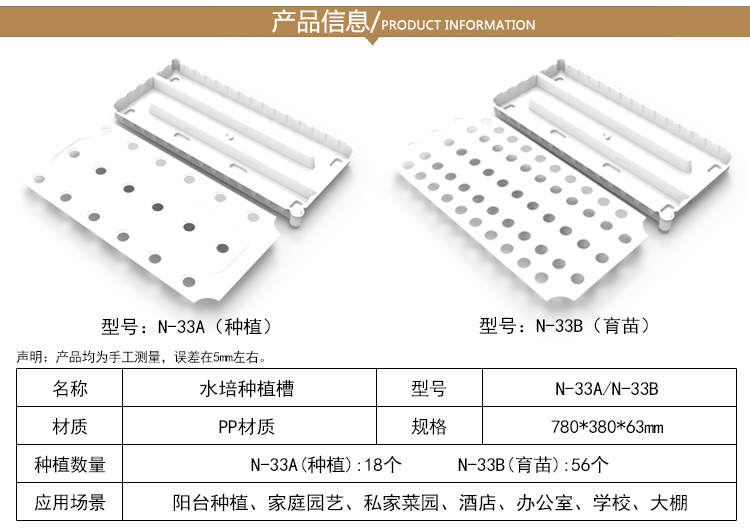 产品信息/PRODUCT INFORMATION

型号：N-33A（种植）

型号：N-33B（育苗）

声明：产品均为手工测量，误差在5mm左右。

| 名称 | 水培种植槽 | 型号 | N-33A/N-33B |
|---|---|---|---|
| 材质 | PP材质 | 规格 | 780*380*63mm |
| 种植数量 | N-33A(种植):18个 N-33B(育苗):56个 | | |
| 应用场景 | 阳台种植、家庭园艺、私家菜园、酒店、办公室、学校、大棚 | | |